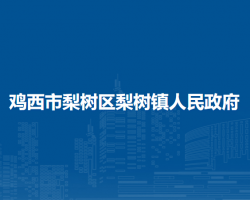 鸡西市梨树区梨树镇人民政府